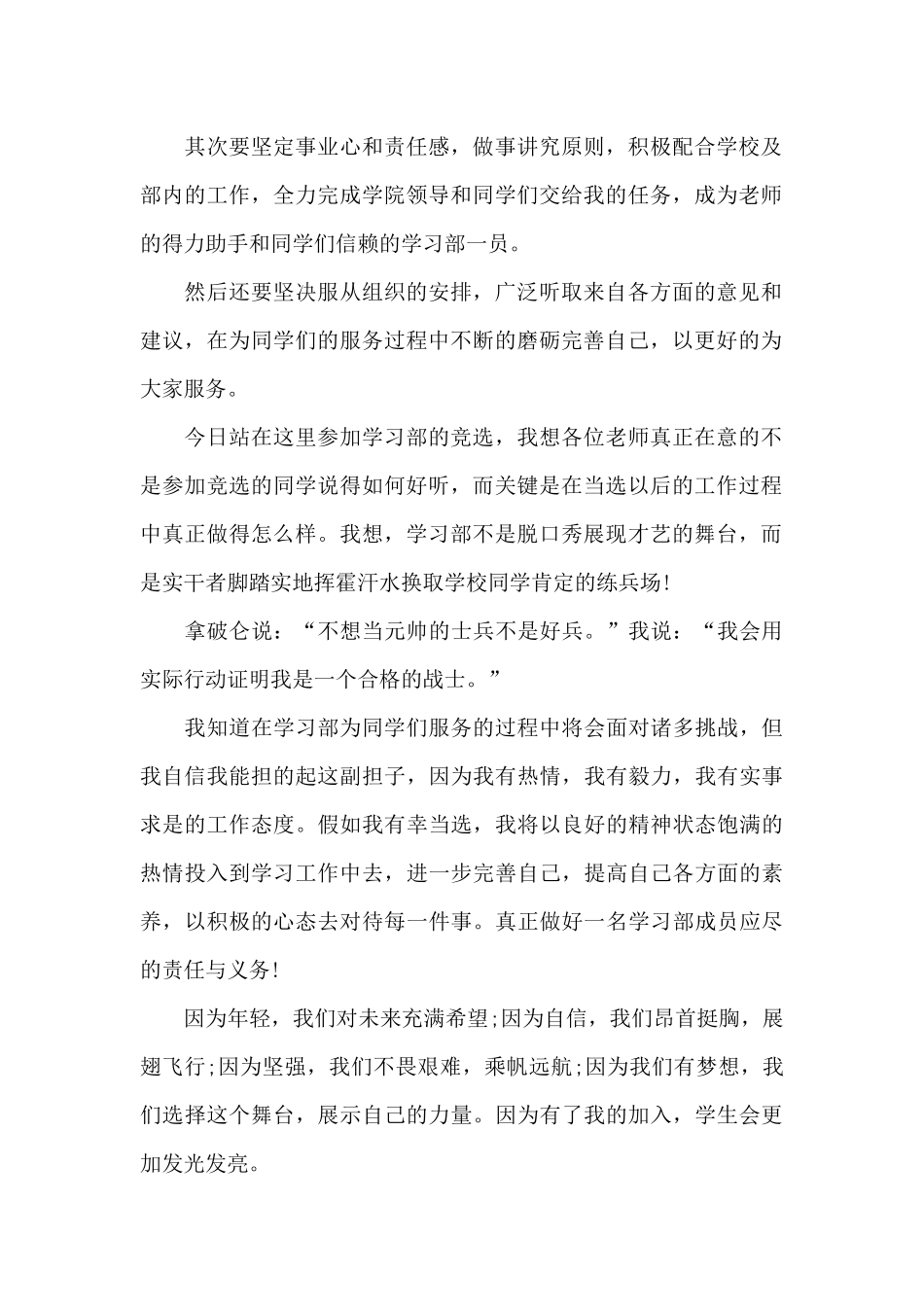 其次要坚定事业心和责任感，做事讲究原则，积极配合学校及部内的工作，全力完成学院领导和同学们交给我的任务，成为老师的得力助手和同学们信赖的学习部一员。

然后还要坚决服从组织的安排，广泛听取来自各方面的意见和建议，在为同学们的服务过程中不断的磨砺完善自己，以更好的为大家服务。

今日站在这里参加学习部的竞选，我想各位老师真正在意的不是参加竞选的同学说得如何好听，而关键是在当选以后的工作过程中真正做得怎么样。我想，学习部不是脱口秀展现才艺的舞台，而是实干者脚踏实地挥霍汗水换取学校同学肯定的练兵场!

拿破仑说：“不想当元帅的士兵不是好兵。”我说：“我会用实际行动证明我是一个合格的战士。”

我知道在学习部为同学们服务的过程中将会面对诸多挑战，但我自信我能担的起这副担子，因为我有热情，我有毅力，我有实事求是的工作态度。假如我有幸当选，我将以良好的精神状态饱满的热情投入到学习工作中去，进一步完善自己，提高自己各方面的素养，以积极的心态去对待每一件事。真正做好一名学习部成员应尽的责任与义务!

因为年轻，我们对未来充满希望;因为自信，我们昂首挺胸，展翅飞行;因为坚强，我们不畏艰难，乘帆远航;因为我们有梦想，我们选择这个舞台，展示自己的力量。因为有了我的加入，学生会更加发光发亮。